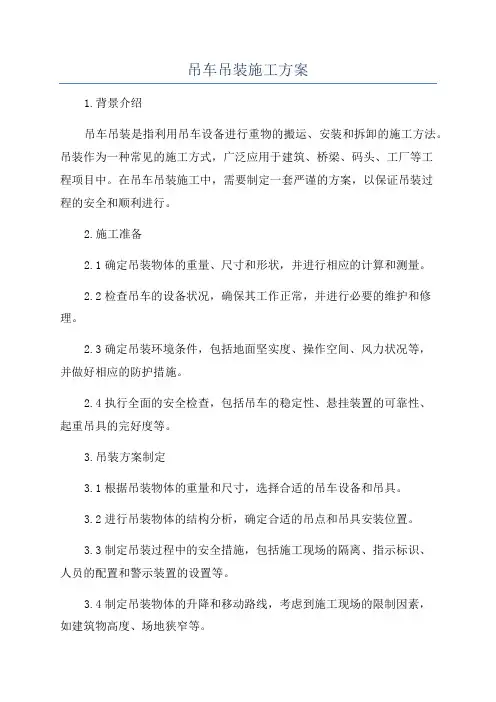 吊车吊装施工方案

1.背景介绍

吊车吊装是指利用吊车设备进行重物的搬运、安装和拆卸的施工方法。吊装作为一种常见的施工方式，广泛应用于建筑、桥梁、码头、工厂等工程项目中。在吊车吊装施工中，需要制定一套严谨的方案，以保证吊装过程的安全和顺利进行。

2.施工准备

2.1 确定吊装物体的重量、尺寸和形状，并进行相应的计算和测量。

2.2 检查吊车的设备状况，确保其工作正常，并进行必要的维护和修理。

2.3 确定吊装环境条件，包括地面坚实度、操作空间、风力状况等，并做好相应的防护措施。

2.4 执行全面的安全检查，包括吊车的稳定性、悬挂装置的可靠性、起重吊具的完好度等。

3.吊装方案制定

3.1 根据吊装物体的重量和尺寸，选择合适的吊车设备和吊具。

3.2 进行吊装物体的结构分析，确定合适的吊点和吊具安装位置。

3.3 制定吊装过程中的安全措施，包括施工现场的隔离、指示标识、人员的配置和警示装置的设置等。

3.4 制定吊装物体的升降和移动路线，考虑到施工现场的限制因素，如建筑物高度、场地狭窄等。